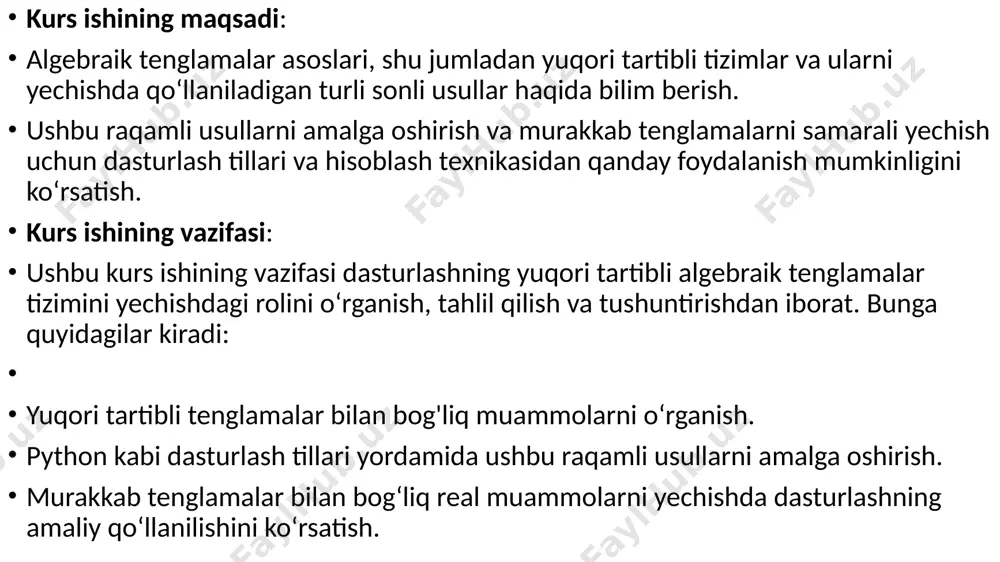 • **Kurs ishining maqsadi**:

• Algebraik tenglamalar asoslari, shu jumladan yuqori tartibli tizimlar va ularni yechishda qo‘llaniladigan turli sonli usullar haqida bilim berish.

• Ushbu raqamli usullarni amalga oshirish va murakkab tenglamalarni samarali yechish uchun dasturlash tillari va hisoblash texnikasidan qanday foydalanish mumkinligini ko‘rsatish.

• **Kurs ishining vazifasi**:

• Ushbu kurs ishining vazifasi dasturlashning yuqori tartibli algebraik tenglamalar tizimini yechishdagi rolini o‘rganish, tahlil qilish va tushuntirishdan iborat. Bunga quyidagilar kiradi:

•

• Yuqori tartibli tenglamalar bilan bog'liq muammolarni o‘rganish.

• Python kabi dasturlash tillari yordamida ushbu raqamli usullarni amalga oshirish.

• Murakkab tenglamalar bilan bog‘liq real muammolarni yechishda dasturlashning amaliy qo‘llanilishini ko‘rsatish.

FaylHub.uz FaylHub.uz FaylHub.uz FaylHub.uz FaylHub.uz FaylHub.uz